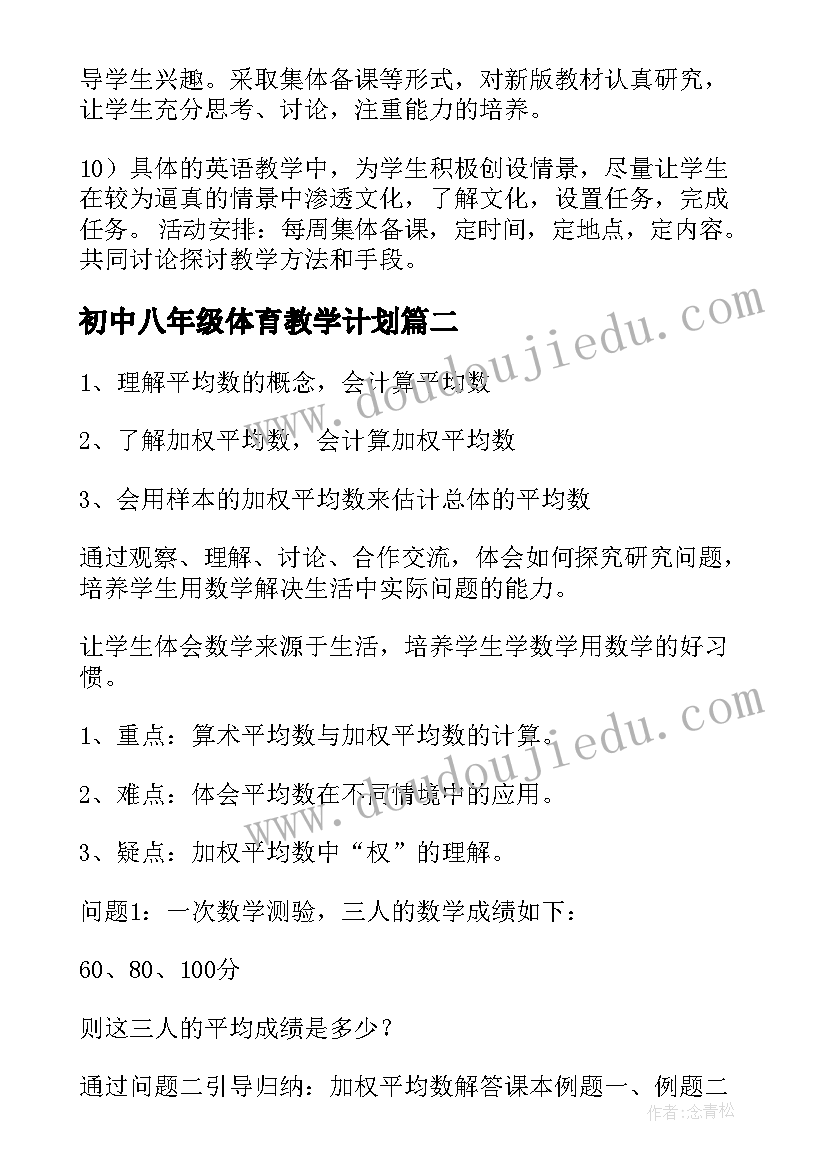 导学生兴趣。采取集体备课等形式，对新版教材认真研究，让学生充分思考、讨论，注重能力的培养。

10）具体的英语教学中，为学生积极创设情景，尽量让学生在较为逼真的情景中渗透文化，了解文化，设置任务，完成任务。活动安排：每周集体备课，定时间，定地点，定内容。共同讨论探讨教学方法和手段。

初中八年级体育教学计划篇二

1、理解平均数的概念，会计算平均数

2、了解加权平均数，会计算加权平均数

3、会用样本的加权平均数来估计总体的平均数

通过观察、理解、讨论、合作交流，体会如何探究研究问题，培养学生用数学解决生活中实际问题的能力。

让学生体会数学来源于生活，培养学生学数学用数学的好习惯。

1、重点：算术平均数与加权平均数的计算。

2、难点：体会平均数在不同情境中的应用。

3、疑点：加权平均数中“权”的理解。

问题1：一次数学测验，三人的数学成绩如下：

60、80、100分

则这三人的平均成绩是多少？

通过问题二引导归纳：加权平均数解答课本例题一、例题二

www.doudoujiedu.com

www.doudoujiedu.com

作者：念青松